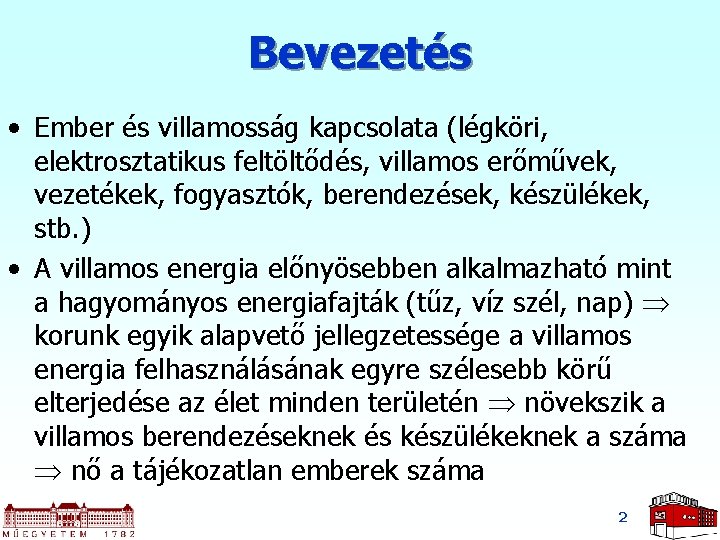 Bevezetés

• Ember és villamosság kapcsolata (légköri, elektrosztatikus feltöltődés, villamos erőművek, vezetékek, fogyasztók, berendezések, készülékek, stb.)

• A villamos energia előnyösebben alkalmazható mint a hagyományos energiafajták (tűz, víz szél, nap) $\Rightarrow$ korunk egyik alapvető jellegzetessége a villamos energia felhasználásának egyre szélesebb körű elterjedése az élet minden területén $\Rightarrow$ növekszik a villamos berendezéseknek és készülékeknek a száma $\Rightarrow$ nő a tájékozatlan emberek száma

MŰEGYETEM 1782

2